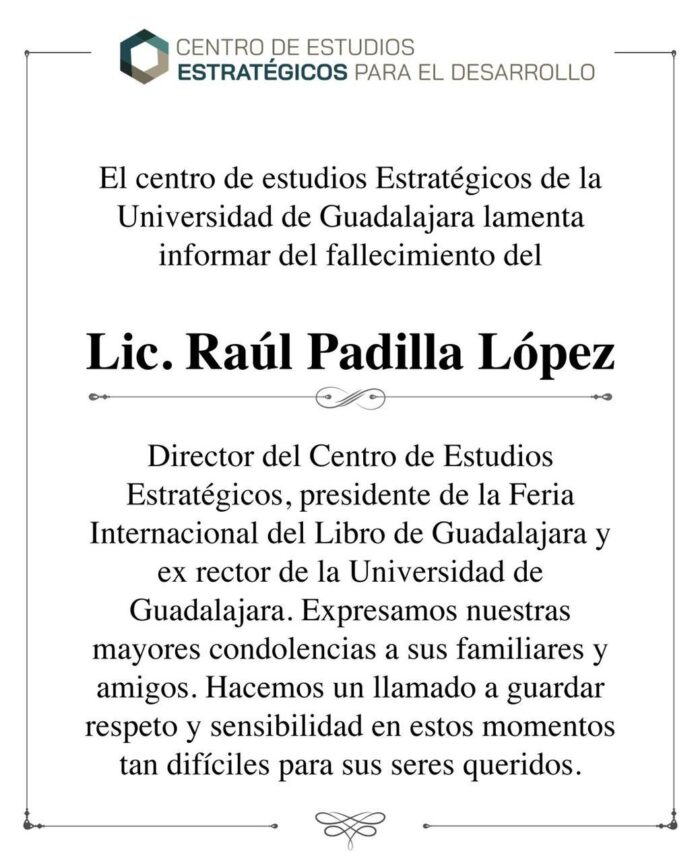 CENTRO DE ESTUDIOS
ESTRATÉGICOS PARA EL DESARROLLO

El centro de estudios Estratégicos de la Universidad de Guadalajara lamenta informar del fallecimiento del

Lic. Raúl Padilla López

Director del Centro de Estudios Estratégicos, presidente de la Feria Internacional del Libro de Guadalajara y ex rector de la Universidad de Guadalajara. Expresamos nuestras mayores condolencias a sus familiares y amigos. Hacemos un llamado a guardar respeto y sensibilidad en estos momentos tan difíciles para sus seres queridos.